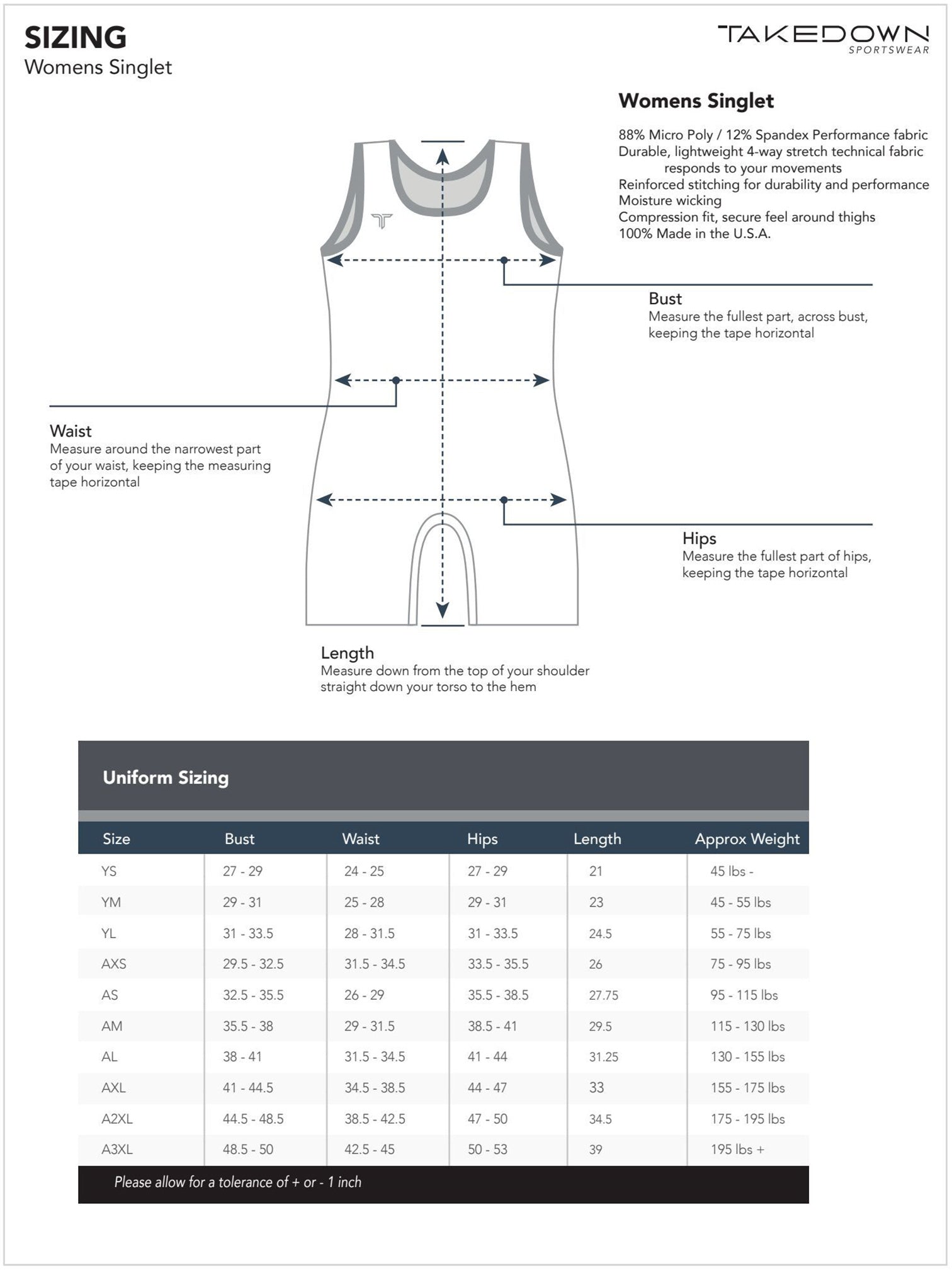 SIZING
Womens Singlet

TAKEDOWN
SPORTSWEAR

Womens Singlet

88% Micro Poly / 12% Spandex Performance fabric
Durable, lightweight 4-way stretch technical fabric responds to your movements
Reinforced stitching for durability and performance
Moisture wicking
Compression fit, secure feel around thighs
100% Made in the U.S.A.

Bust
Measure the fullest part, across bust, keeping the tape horizontal

Waist
Measure around the narrowest part of your waist, keeping the measuring tape horizontal

Hips
Measure the fullest part of hips, keeping the tape horizontal

Length
Measure down from the top of your shoulder straight down your torso to the hem

Uniform Sizing

| Size | Bust | Waist | Hips | Length | Approx Weight |
|---|---|---|---|---|---|
| YS | 27 - 29 | 24 - 25 | 27 - 29 | 21 | 45 lbs - |
| YM | 29 - 31 | 25 - 28 | 29 - 31 | 23 | 45 - 55 lbs |
| YL | 31 - 33.5 | 28 - 31.5 | 31 - 33.5 | 24.5 | 55 - 75 lbs |
| AXS | 29.5 - 32.5 | 31.5 - 34.5 | 33.5 - 35.5 | 26 | 75 - 95 lbs |
| AS | 32.5 - 35.5 | 26 - 29 | 35.5 - 38.5 | 27.75 | 95 - 115 lbs |
| AM | 35.5 - 38 | 29 - 31.5 | 38.5 - 41 | 29.5 | 115 - 130 lbs |
| AL | 38 - 41 | 31.5 - 34.5 | 41 - 44 | 31.25 | 130 - 155 lbs |
| AXL | 41 - 44.5 | 34.5 - 38.5 | 44 - 47 | 33 | 155 - 175 lbs |
| A2XL | 44.5 - 48.5 | 38.5 - 42.5 | 47 - 50 | 34.5 | 175 - 195 lbs |
| A3XL | 48.5 - 50 | 42.5 - 45 | 50 - 53 | 39 | 195 lbs + |

Please allow for a tolerance of + or - 1 inch